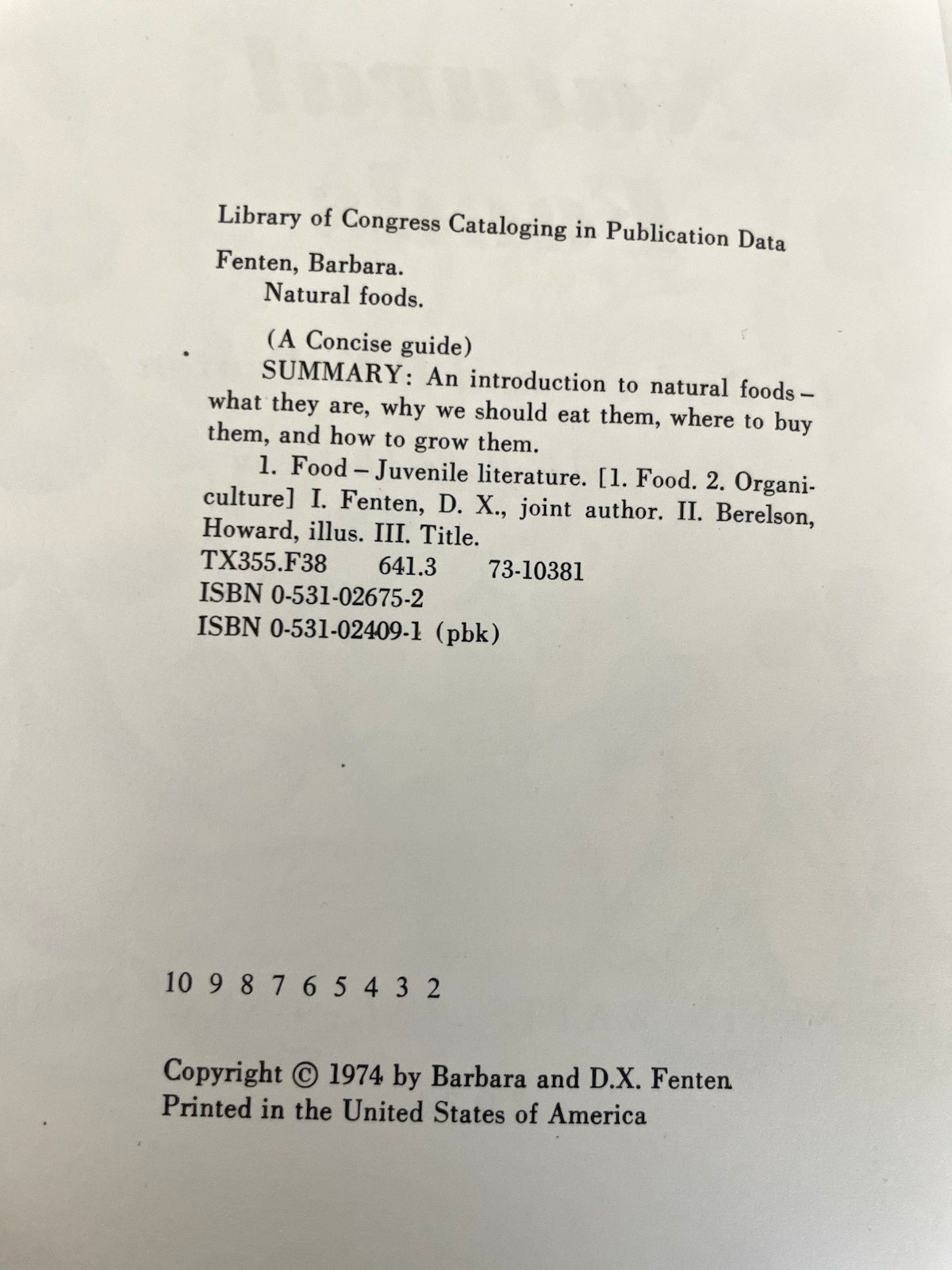 Library of Congress Cataloging in Publication Data

Fenten, Barbara.
Natural foods.

(A Concise guide)
SUMMARY: An introduction to natural foods – what they are, why we should eat them, where to buy them, and how to grow them.
1. Food – Juvenile literature. [1. Food. 2. Organiculture] I. Fenten, D. X., joint author. II. Berelson, Howard, illus. III. Title.
TX355.F38 641.3 73-10381
ISBN 0-531-02675-2
ISBN 0-531-02409-1 (pbk)

10 9 8 7 6 5 4 3 2

Copyright © 1974 by Barbara and D.X. Fenten
Printed in the United States of America